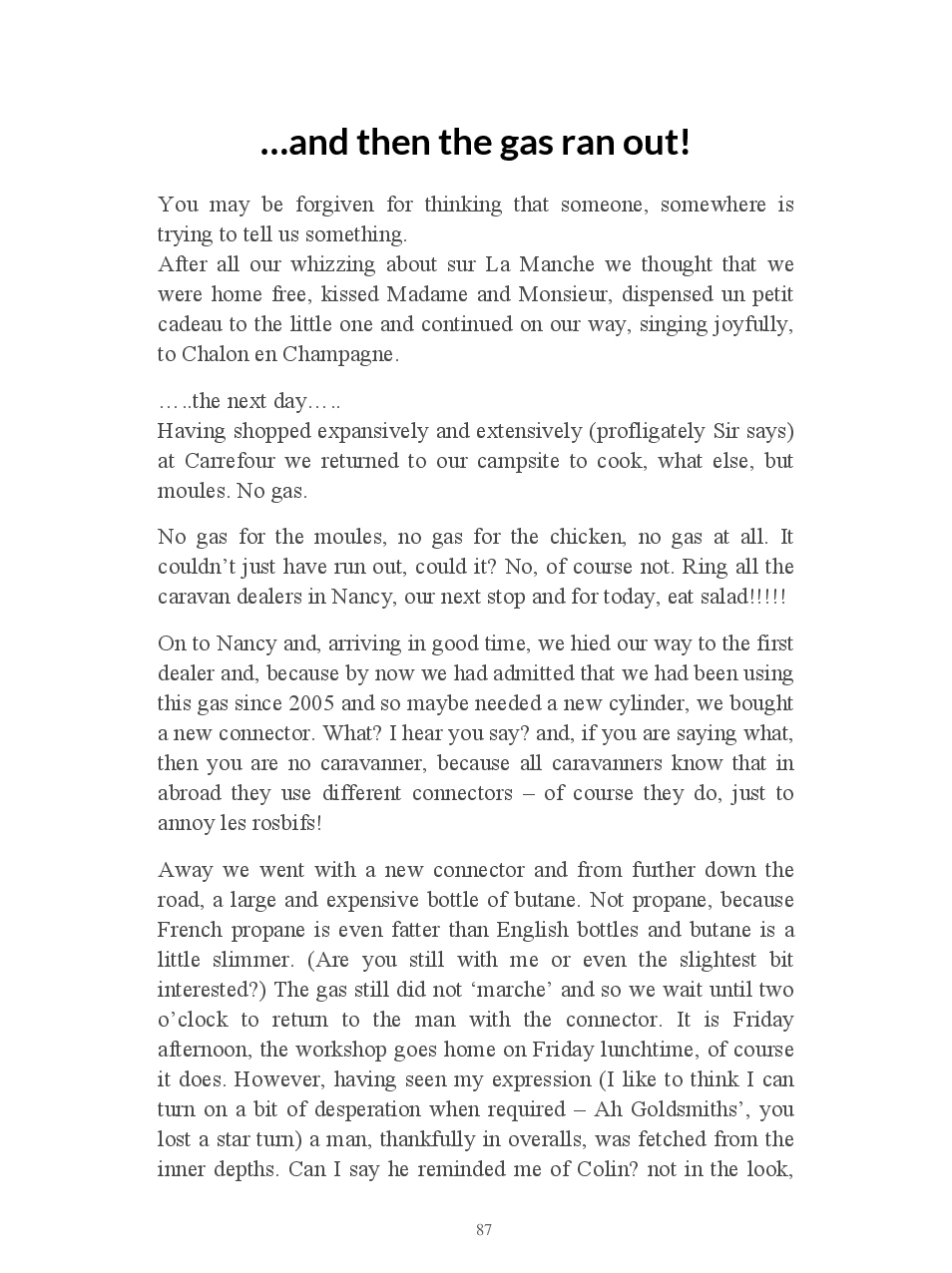 ...and then the gas ran out!

You may be forgiven for thinking that someone, somewhere is trying to tell us something.
After all our whizzing about sur La Manche we thought that we were home free, kissed Madame and Monsieur, dispensed un petit cadeau to the little one and continued on our way, singing joyfully, to Chalon en Champagne.

…..the next day…..
Having shopped expansively and extensively (profligately Sir says) at Carrefour we returned to our campsite to cook, what else, but moules. No gas.

No gas for the moules, no gas for the chicken, no gas at all. It couldn't just have run out, could it? No, of course not. Ring all the caravan dealers in Nancy, our next stop and for today, eat salad!!!!!

On to Nancy and, arriving in good time, we hied our way to the first dealer and, because by now we had admitted that we had been using this gas since 2005 and so maybe needed a new cylinder, we bought a new connector. What? I hear you say? and, if you are saying what, then you are no caravanner, because all caravanners know that in abroad they use different connectors – of course they do, just to annoy les rosbifs!

Away we went with a new connector and from further down the road, a large and expensive bottle of butane. Not propane, because French propane is even fatter than English bottles and butane is a little slimmer. (Are you still with me or even the slightest bit interested?) The gas still did not 'marche' and so we wait until two o'clock to return to the man with the connector. It is Friday afternoon, the workshop goes home on Friday lunchtime, of course it does. However, having seen my expression (I like to think I can turn on a bit of desperation when required – Ah Goldsmiths', you lost a star turn) a man, thankfully in overalls, was fetched from the inner depths. Can I say he reminded me of Colin? not in the look,

87